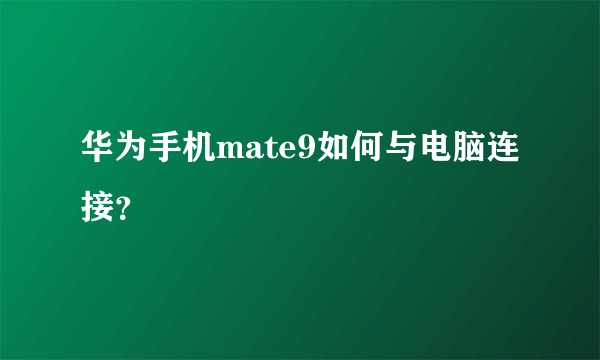 华为手机mate9如何与电脑连接?